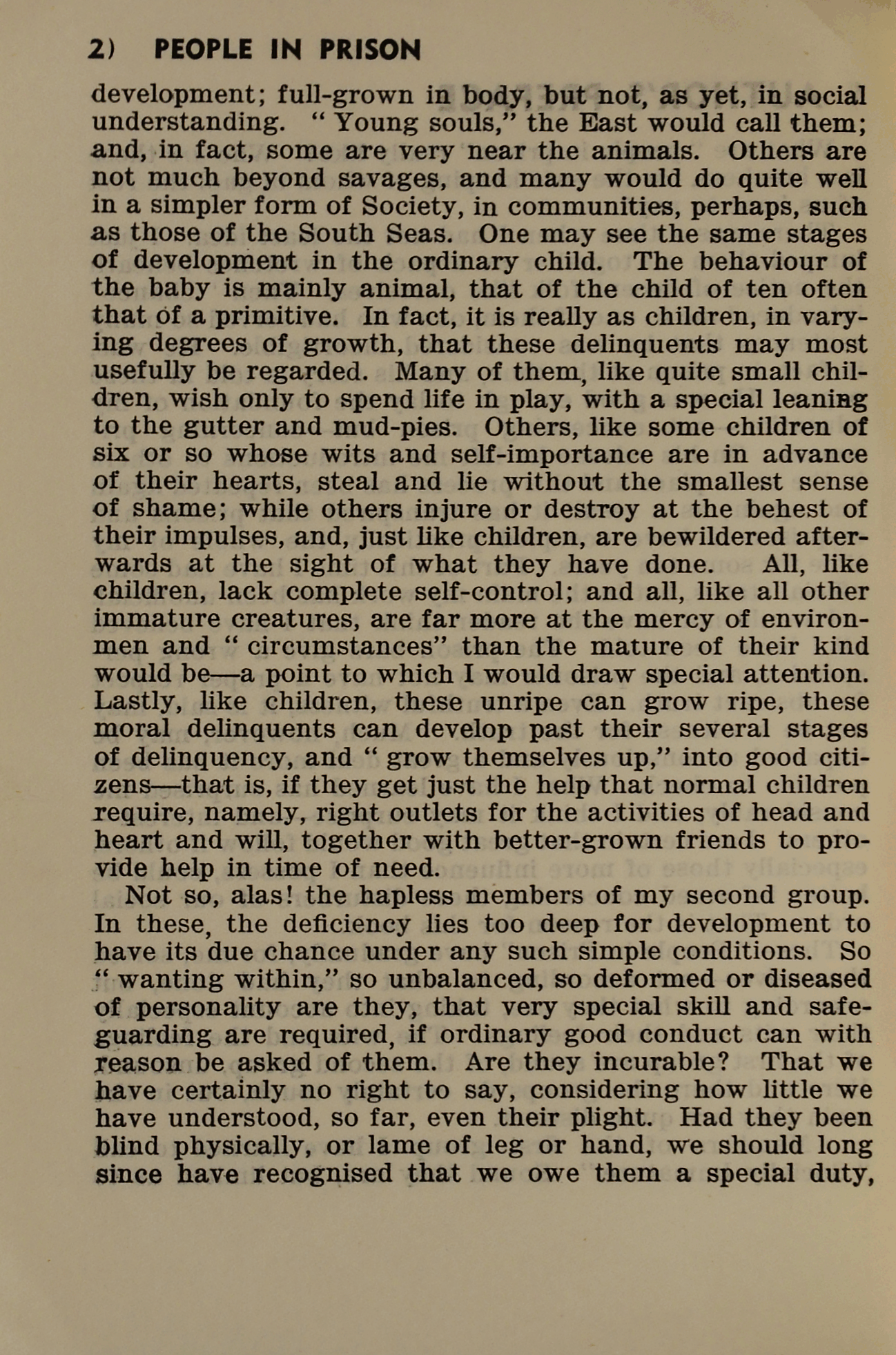 2) PEOPLE IN PRISON

development; full-grown in body, but not, as yet, in social understanding. " Young souls," the East would call them; and, in fact, some are very near the animals. Others are not much beyond savages, and many would do quite well in a simpler form of Society, in communities, perhaps, such as those of the South Seas. One may see the same stages of development in the ordinary child. The behaviour of the baby is mainly animal, that of the child of ten often that of a primitive. In fact, it is really as children, in varying degrees of growth, that these delinquents may most usefully be regarded. Many of them, like quite small children, wish only to spend life in play, with a special leaning to the gutter and mud-pies. Others, like some children of six or so whose wits and self-importance are in advance of their hearts, steal and lie without the smallest sense of shame; while others injure or destroy at the behest of their impulses, and, just like children, are bewildered afterwards at the sight of what they have done. All, like children, lack complete self-control; and all, like all other immature creatures, are far more at the mercy of environmen and " circumstances" than the mature of their kind would be—a point to which I would draw special attention. Lastly, like children, these unripe can grow ripe, these moral delinquents can develop past their several stages of delinquency, and " grow themselves up," into good citizens—that is, if they get just the help that normal children require, namely, right outlets for the activities of head and heart and will, together with better-grown friends to provide help in time of need.

Not so, alas! the hapless members of my second group. In these, the deficiency lies too deep for development to have its due chance under any such simple conditions. So " wanting within," so unbalanced, so deformed or diseased of personality are they, that very special skill and safeguarding are required, if ordinary good conduct can with reason be asked of them. Are they incurable? That we have certainly no right to say, considering how little we have understood, so far, even their plight. Had they been blind physically, or lame of leg or hand, we should long since have recognised that we owe them a special duty,